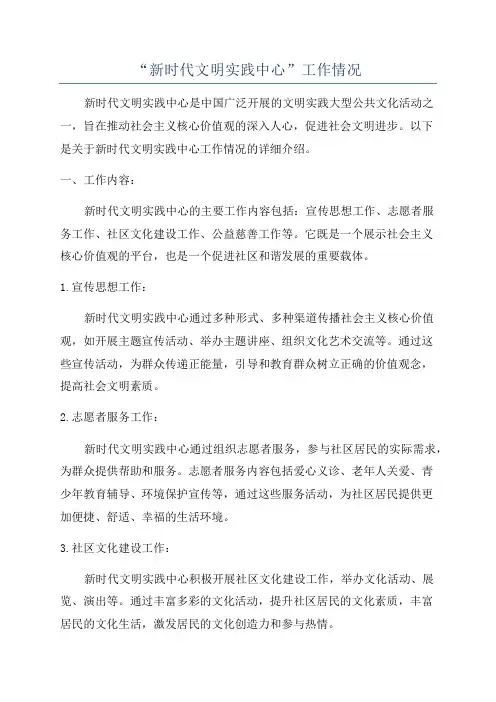 “新时代文明实践中心”工作情况

新时代文明实践中心是中国广泛开展的文明实践大型公共文化活动之一，旨在推动社会主义核心价值观的深入人心，促进社会文明进步。以下是关于新时代文明实践中心工作情况的详细介绍。

一、工作内容：

新时代文明实践中心的主要工作内容包括：宣传思想工作、志愿者服务工作、社区文化建设工作、公益慈善工作等。它既是一个展示社会主义核心价值观的平台，也是一个促进社区和谐发展的重要载体。

1.宣传思想工作：

新时代文明实践中心通过多种形式、多种渠道传播社会主义核心价值观，如开展主题宣传活动、举办主题讲座、组织文化艺术交流等。通过这些宣传活动，为群众传递正能量，引导和教育群众树立正确的价值观念，提高社会文明素质。

2.志愿者服务工作：

新时代文明实践中心通过组织志愿者服务，参与社区居民的实际需求，为群众提供帮助和服务。志愿者服务内容包括爱心义诊、老年人关爱、青少年教育辅导、环境保护宣传等，通过这些服务活动，为社区居民提供更加便捷、舒适、幸福的生活环境。

3.社区文化建设工作：

新时代文明实践中心积极开展社区文化建设工作，举办文化活动、展览、演出等。通过丰富多彩的文化活动，提升社区居民的文化素质，丰富居民的文化生活，激发居民的文化创造力和参与热情。